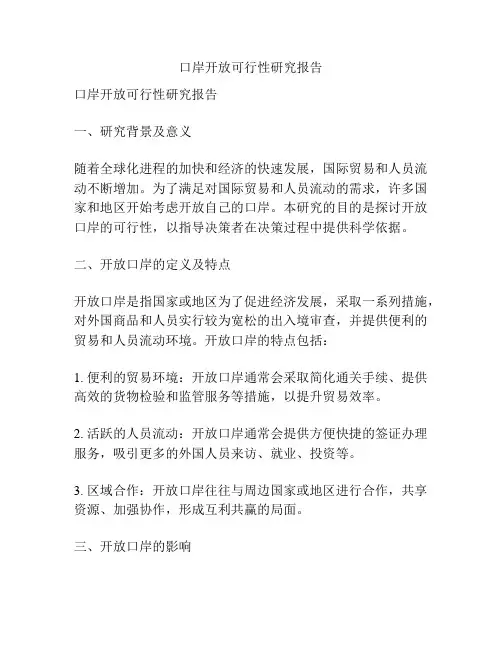 口岸开放可行性研究报告

口岸开放可行性研究报告

一、研究背景及意义

随着全球化进程的加快和经济的快速发展，国际贸易和人员流动不断增加。为了满足对国际贸易和人员流动的需求，许多国家和地区开始考虑开放自己的口岸。本研究的目的是探讨开放口岸的可行性，以指导决策者在决策过程中提供科学依据。

二、开放口岸的定义及特点

开放口岸是指国家或地区为了促进经济发展，采取一系列措施，对外国商品和人员实行较为宽松的出入境审查，并提供便利的贸易和人员流动环境。开放口岸的特点包括：

1. 便利的贸易环境：开放口岸通常会采取简化通关手续、提供高效的货物检验和监管服务等措施，以提升贸易效率。

2. 活跃的人员流动：开放口岸通常会提供方便快捷的签证办理服务，吸引更多的外国人员来访、就业、投资等。

3. 区域合作：开放口岸往往与周边国家或地区进行合作，共享资源、加强协作，形成互利共赢的局面。

三、开放口岸的影响